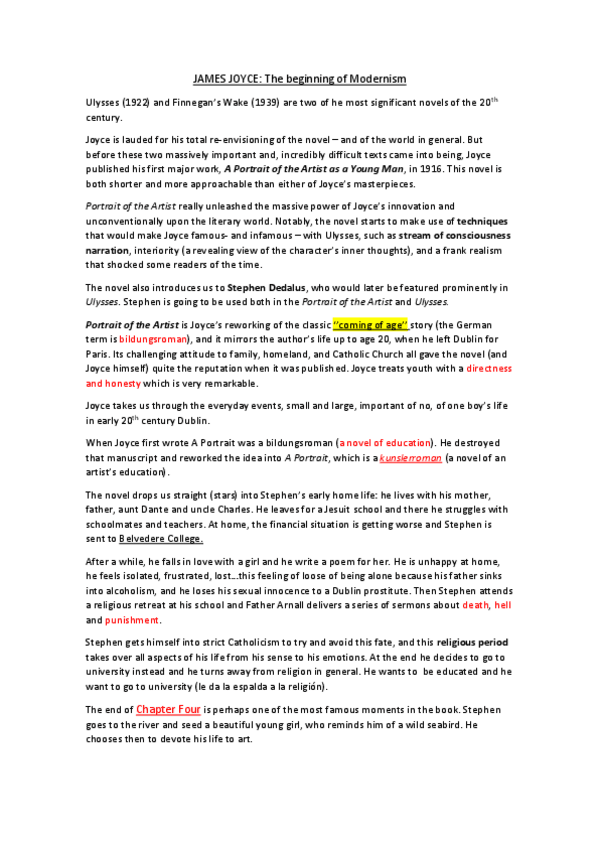 JAMES JOYCE: The beginning of Modernism

Ulysses (1922) and Finnegan's Wake (1939) are two of he most significant novels of the 20$^{th}$ century.

Joyce is lauded for his total re-envisioning of the novel – and of the world in general. But before these two massively important and, incredibly difficult texts came into being, Joyce published his first major work, A Portrait of the Artist as a Young Man, in 1916. This novel is both shorter and more approachable than either of Joyce's masterpieces.

Portrait of the Artist really unleashed the massive power of Joyce's innovation and unconventionally upon the literary world. Notably, the novel starts to make use of techniques that would make Joyce famous- and infamous – with Ulysses, such as stream of consciousness narration, interiority (a revealing view of the character's inner thoughts), and a frank realism that shocked some readers of the time.

The novel also introduces us to Stephen Dedalus, who would later be featured prominently in Ulysses. Stephen is going to be used both in the Portrait of the Artist and Ulysses.

Portrait of the Artist is Joyce's reworking of the classic "coming of age" story (the German term is bildungsroman), and it mirrors the author's life up to age 20, when he left Dublin for Paris. Its challenging attitude to family, homeland, and Catholic Church all gave the novel (and Joyce himself) quite the reputation when it was published. Joyce treats youth with a directness and honesty which is very remarkable.

Joyce takes us through the everyday events, small and large, important of no, of one boy's life in early 20$^{th}$ century Dublin.

When Joyce first wrote A Portrait was a bildungsroman (a novel of education). He destroyed that manuscript and reworked the idea into A Portrait, which is a kunslerroman (a novel of an artist's education).

The novel drops us straight (stars) into Stephen's early home life: he lives with his mother, father, aunt Dante and uncle Charles. He leaves for a Jesuit school and there he struggles with schoolmates and teachers. At home, the financial situation is getting worse and Stephen is sent to Belvedere College.

After a while, he falls in love with a girl and he write a poem for her. He is unhappy at home, he feels isolated, frustrated, lost…this feeling of loose of being alone because his father sinks into alcoholism, and he loses his sexual innocence to a Dublin prostitute. Then Stephen attends a religious retreat at his school and Father Arnall delivers a series of sermons about death, hell and punishment.

Stephen gets himself into strict Catholicism to try and avoid this fate, and this religious period takes over all aspects of his life from his sense to his emotions. At the end he decides to go to university instead and he turns away from religion in general. He wants to be educated and he want to go to university (le da la espalda a la religión).

The end of Chapter Four is perhaps one of the most famous moments in the book. Stephen goes to the river and seed a beautiful young girl, who reminds him of a wild seabird. He chooses then to devote his life to art.